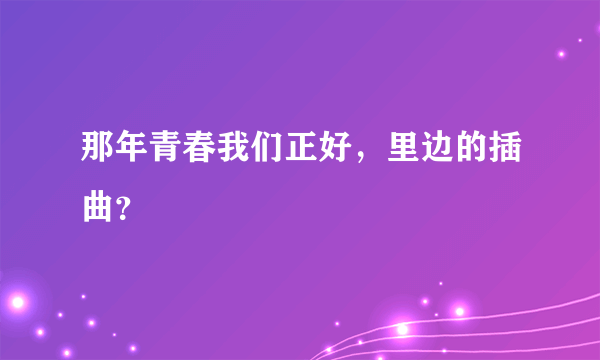 那年青春我们正好，里边的插曲?